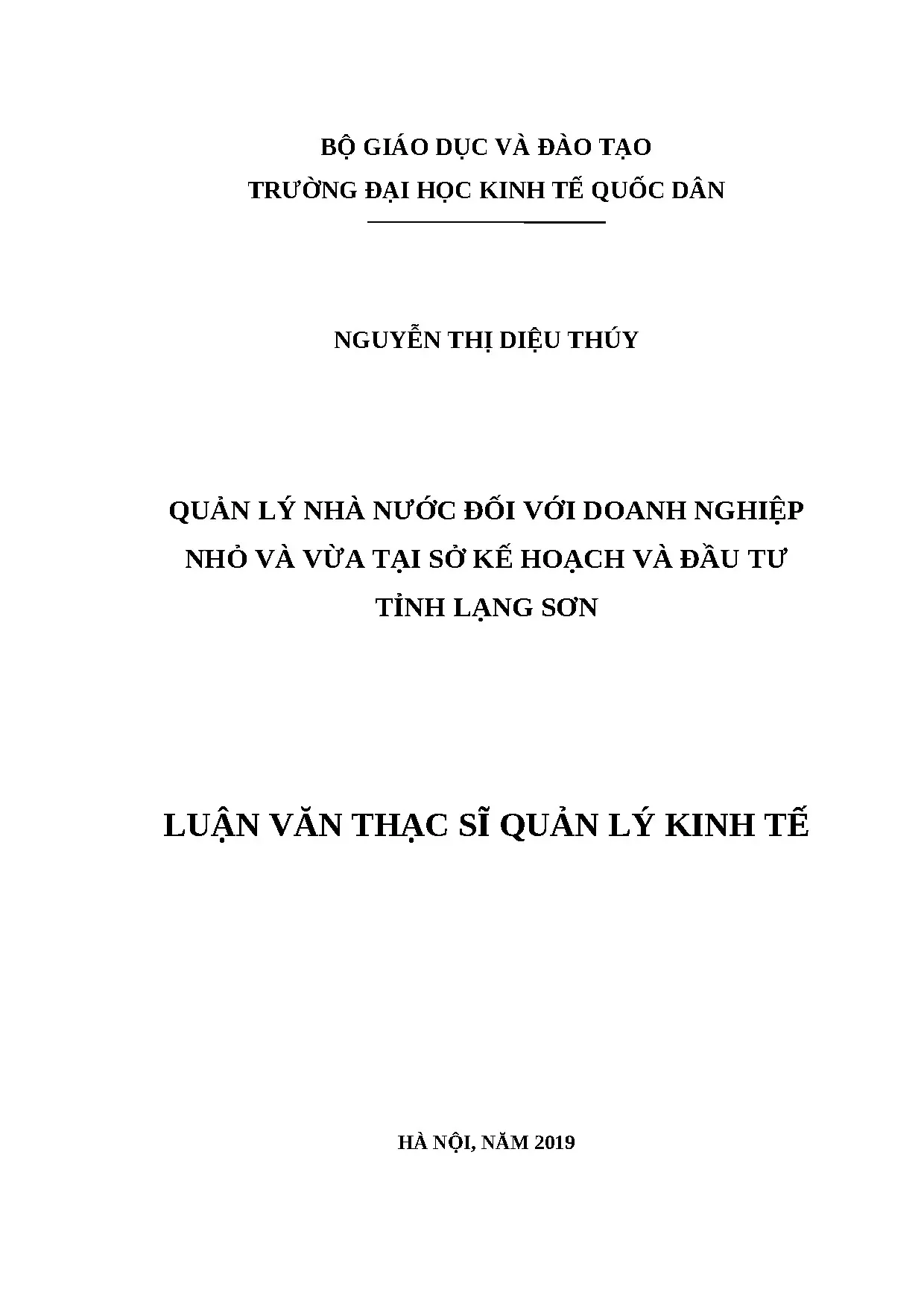 BỘ GIÁO DỤC VÀ ĐÀO TẠO
TRƯỜNG ĐẠI HỌC KINH TẾ QUỐC DÂN

NGUYỄN THỊ DIỆU THÚY

QUẢN LÝ NHÀ NƯỚC ĐỐI VỚI DOANH NGHIỆP NHỎ VÀ VỪA TẠI SỞ KẾ HOẠCH VÀ ĐẦU TƯ TỈNH LẠNG SƠN

LUẬN VĂN THẠC SĨ QUẢN LÝ KINH TẾ

HÀ NỘI, NĂM 2019